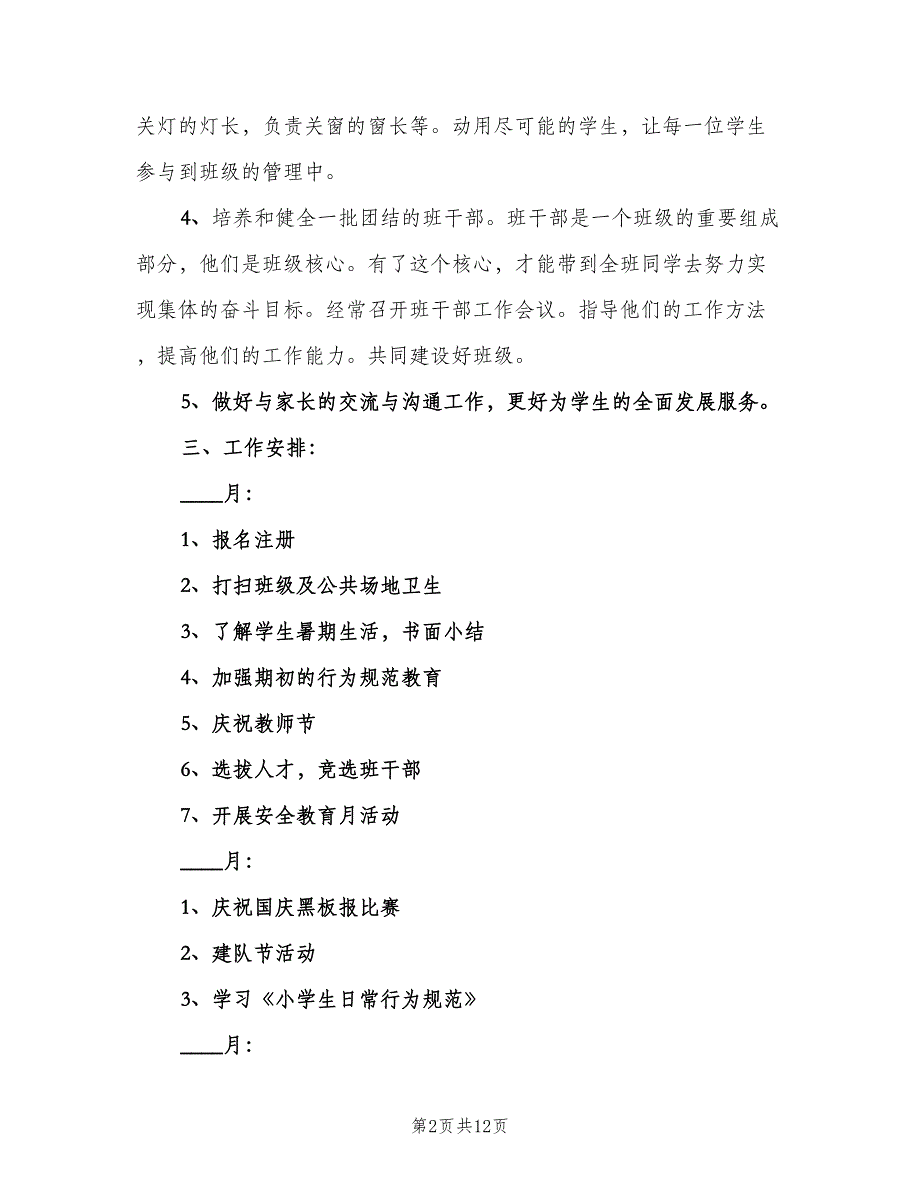 关灯的灯长，负责关窗的窗长等。动用尽可能的学生，让每一位学生参与到班级的管理中。

4、培养和健全一批团结的班干部。班干部是一个班级的重要组成部分，他们是班级核心。有了这个核心，才能带到全班同学去努力实现集体的奋斗目标。经常召开班干部工作会议。指导他们的工作方法，提高他们的工作能力。共同建设好班级。

5、做好与家长的交流与沟通工作，更好为学生的全面发展服务。

三、工作安排：

____月：

1、报名注册

2、打扫班级及公共场地卫生

3、了解学生暑期生活，书面小结

4、加强期初的行为规范教育

5、庆祝教师节

6、选拔人才，竞选班干部

7、开展安全教育月活动

____月：

1、庆祝国庆黑板报比赛

2、建队节活动

3、学习《小学生日常行为规范》

____月：

第2页 共12页